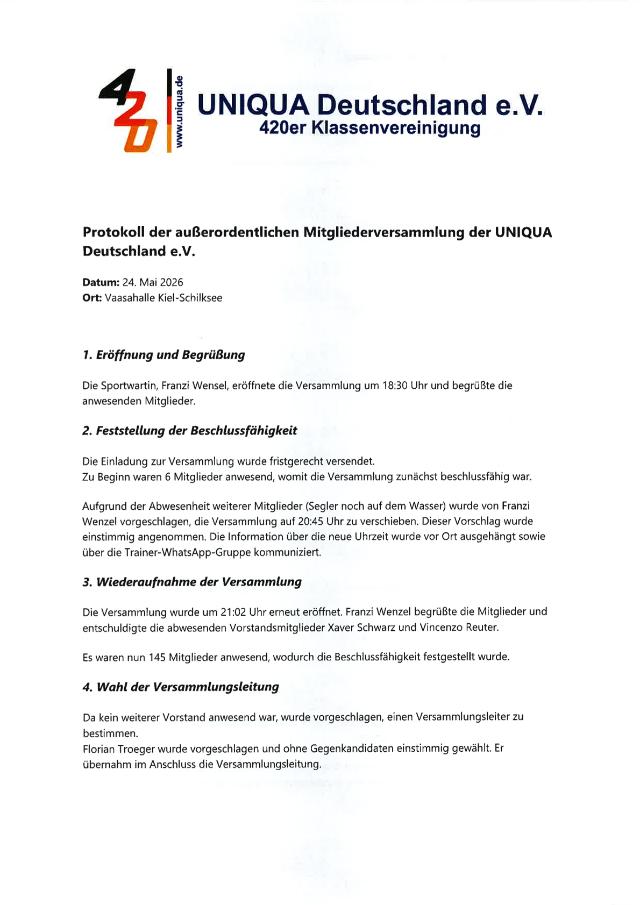 420

www.uniqua.de

UNIQUA Deutschland e.V.
420er Klassenvereinigung

Protokoll der außerordentlichen Mitgliederversammlung der UNIQUA Deutschland e.V.

Datum: 24. Mai 2026
Ort: Vaasahalle Kiel-Schilksee

1. Eröffnung und Begrüßung

Die Sportwartin, Franzi Wensel, eröffnete die Versammlung um 18:30 Uhr und begrüßte die anwesenden Mitglieder.

2. Feststellung der Beschlussfähigkeit

Die Einladung zur Versammlung wurde fristgerecht versendet.
Zu Beginn waren 6 Mitglieder anwesend, womit die Versammlung zunächst beschlussfähig war.

Aufgrund der Abwesenheit weiterer Mitglieder (Segler noch auf dem Wasser) wurde von Franzi Wenzel vorgeschlagen, die Versammlung auf 20:45 Uhr zu verschieben. Dieser Vorschlag wurde einstimmig angenommen. Die Information über die neue Uhrzeit wurde vor Ort ausgehängt sowie über die Trainer-WhatsApp-Gruppe kommuniziert.

3. Wiederaufnahme der Versammlung

Die Versammlung wurde um 21:02 Uhr erneut eröffnet. Franzi Wenzel begrüßte die Mitglieder und entschuldigte die abwesenden Vorstandsmitglieder Xaver Schwarz und Vincenzo Reuter.

Es waren nun 145 Mitglieder anwesend, wodurch die Beschlussfähigkeit festgestellt wurde.

4. Wahl der Versammlungsleitung

Da kein weiterer Vorstand anwesend war, wurde vorgeschlagen, einen Versammlungsleiter zu bestimmen.
Florian Troeger wurde vorgeschlagen und ohne Gegenkandidaten einstimmig gewählt. Er übernahm im Anschluss die Versammlungsleitung.